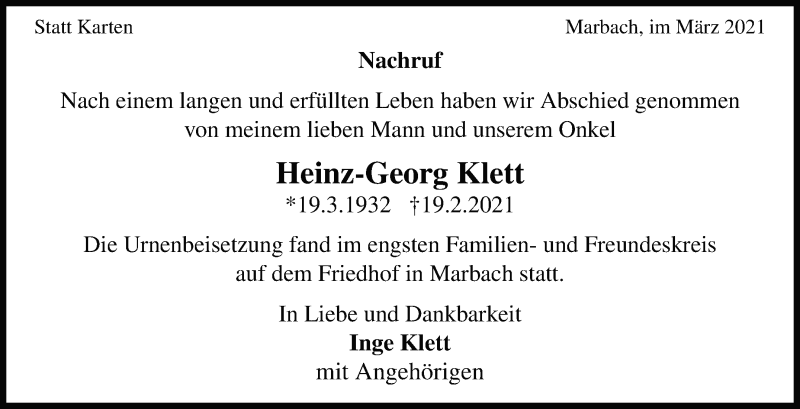 Statt Karten

Marbach, im März 2021

Nachruf

Nach einem langen und erfüllten Leben haben wir Abschied genommen von meinem lieben Mann und unserem Onkel

Heinz-Georg Klett

*19.3.1932 †19.2.2021

Die Urnenbeisetzung fand im engsten Familien- und Freundeskreis auf dem Friedhof in Marbach statt.

In Liebe und Dankbarkeit
Inge Klett
mit Angehörigen